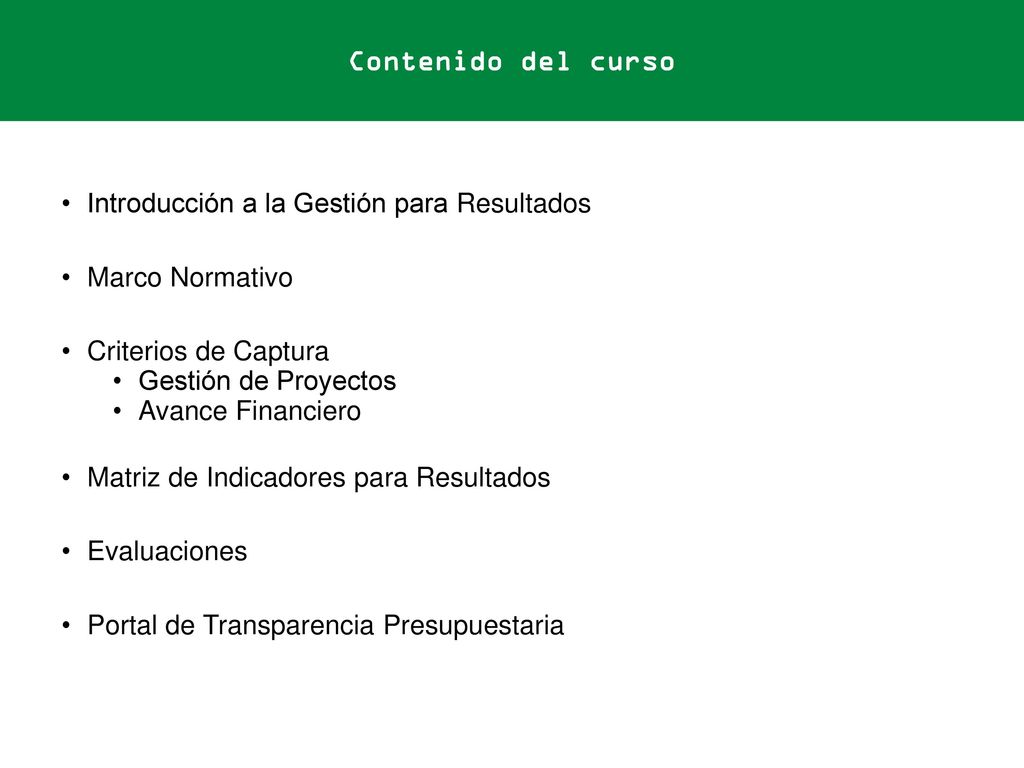 Contenido del curso

• Introducción a la Gestión para Resultados

• Marco Normativo

• Criterios de Captura
  • Gestión de Proyectos
  • Avance Financiero

• Matriz de Indicadores para Resultados

• Evaluaciones

• Portal de Transparencia Presupuestaria